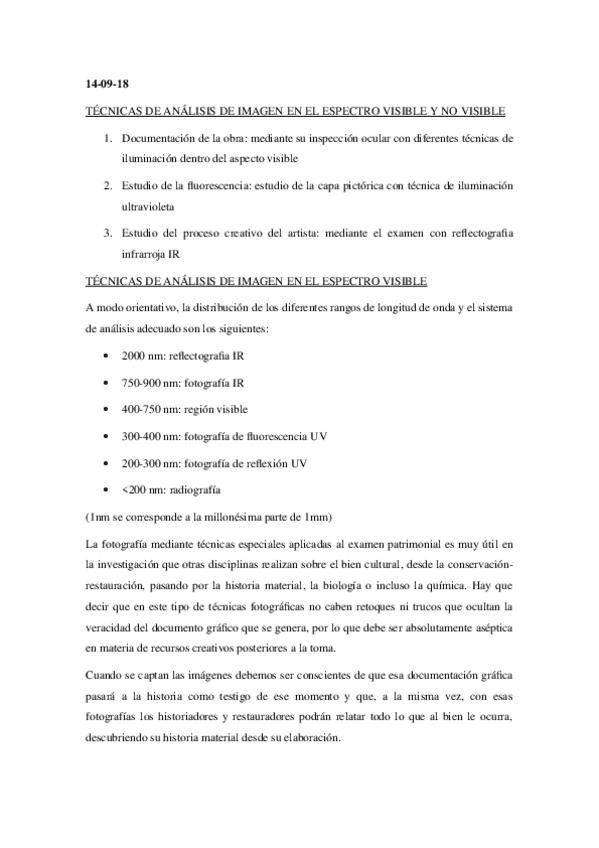 14-09-18

TÉCNICAS DE ANÁLISIS DE IMAGEN EN EL ESPECTRO VISIBLE Y NO VISIBLE

1. Documentación de la obra: mediante su inspección ocular con diferentes técnicas de iluminación dentro del aspecto visible

2. Estudio de la fluorescencia: estudio de la capa pictórica con técnica de iluminación ultravioleta

3. Estudio del proceso creativo del artista: mediante el examen con reflectografia infrarroja IR

TÉCNICAS DE ANÁLISIS DE IMAGEN EN EL ESPECTRO VISIBLE

A modo orientativo, la distribución de los diferentes rangos de longitud de onda y el sistema de análisis adecuado son los siguientes:

• 2000 nm: reflectografia IR
• 750-900 nm: fotografía IR
• 400-750 nm: región visible
• 300-400 nm: fotografía de fluorescencia UV
• 200-300 nm: fotografía de reflexión UV
• <200 nm: radiografía

(1nm se corresponde a la millonésima parte de 1mm)

La fotografía mediante técnicas especiales aplicadas al examen patrimonial es muy útil en la investigación que otras disciplinas realizan sobre el bien cultural, desde la conservación-restauración, pasando por la historia material, la biología o incluso la química. Hay que decir que en este tipo de técnicas fotográficas no caben retoques ni trucos que ocultan la veracidad del documento gráfico que se genera, por lo que debe ser absolutamente aséptica en materia de recursos creativos posteriores a la toma.

Cuando se captan las imágenes debemos ser conscientes de que esa documentación gráfica pasará a la historia como testigo de ese momento y que, a la misma vez, con esas fotografías los historiadores y restauradores podrán relatar todo lo que al bien le ocurra, descubriendo su historia material desde su elaboración.